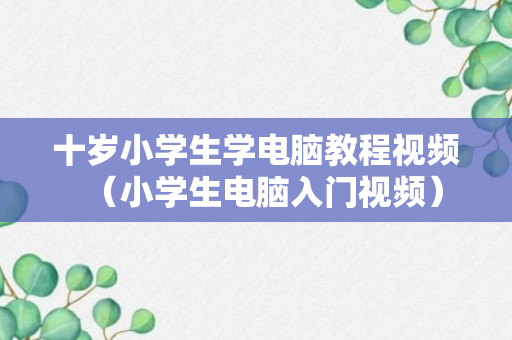 十岁小学生学电脑教程视频（小学生电脑入门视频）